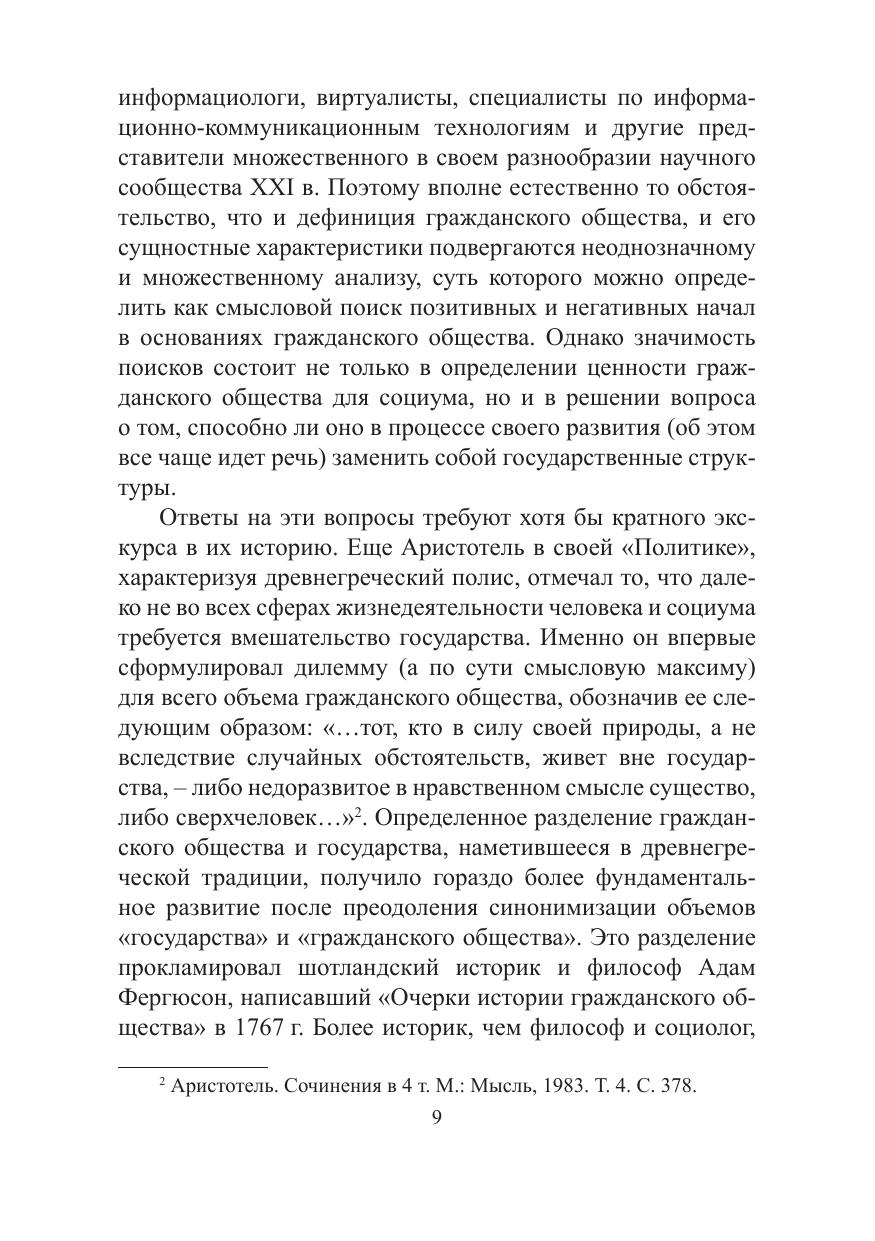 информациологи, виртуалисты, специалисты по информационно-коммуникационным технологиям и другие представители множественного в своем разнообразии научного сообщества XXI в. Поэтому вполне естественно то обстоятельство, что и дефиниция гражданского общества, и его сущностные характеристики подвергаются неоднозначному и множественному анализу, суть которого можно определить как смысловой поиск позитивных и негативных начал в основаниях гражданского общества. Однако значимость поисков состоит не только в определении ценности гражданского общества для социума, но и в решении вопроса о том, способно ли оно в процессе своего развития (об этом все чаще идет речь) заменить собой государственные структуры.

Ответы на эти вопросы требуют хотя бы кратного экскурса в их историю. Еще Аристотель в своей «Политике», характеризуя древнегреческий полис, отмечал то, что далеко не во всех сферах жизнедеятельности человека и социума требуется вмешательство государства. Именно он впервые сформулировал дилемму (а по сути смысловую максиму) для всего объема гражданского общества, обозначив ее следующим образом: «…тот, кто в силу своей природы, а не вследствие случайных обстоятельств, живет вне государства, – либо недоразвитое в нравственном смысле существо, либо сверхчеловек…»$^2$. Определенное разделение гражданского общества и государства, наметившееся в древнегреческой традиции, получило гораздо более фундаментальное развитие после преодоления синонимизации объемов «государства» и «гражданского общества». Это разделение прокламировал шотландский историк и философ Адам Фергюсон, написавший «Очерки истории гражданского общества» в 1767 г. Более историк, чем философ и социолог,

$^2$ Аристотель. Сочинения в 4 т. М.: Мысль, 1983. Т. 4. С. 378.

9